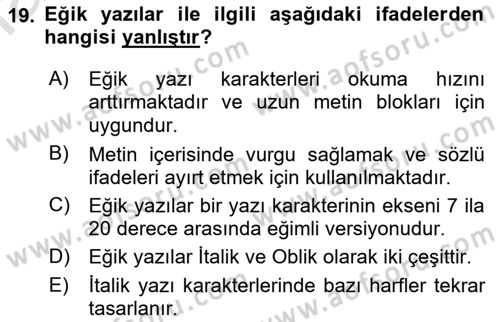 19. Eğik yazılar ile ilgili aşağıdaki ifadelerden hangisi yanlıştır?

A) Eğik yazı karakterleri okuma hızını arttırmaktadır ve uzun metin blokları için uygundur.

B) Metin içerisinde vurgu sağlamak ve sözlü ifadeleri ayırt etmek için kullanılmaktadır.

C) Eğik yazılar bir yazı karakterinin ekseni 7 ila 20 derece arasında eğimli versiyonudur.

D) Eğik yazılar İtalik ve Oblik olarak iki çeşittir.

E) İtalik yazı karakterlerinde bazı harfler tekrar tasarlanır.

www.aofsoru.com